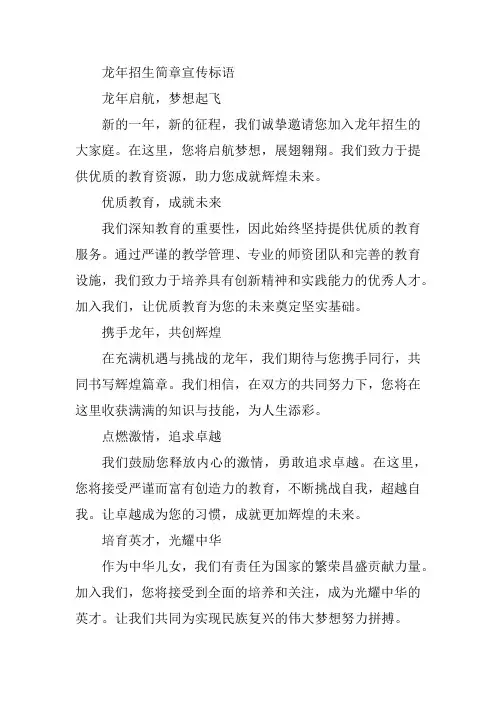 龙年招生简章宣传标语

龙年启航，梦想起飞

新的一年，新的征程，我们诚挚邀请您加入龙年招生的大家庭。在这里，您将启航梦想，展翅翱翔。我们致力于提供优质的教育资源，助力您成就辉煌未来。

优质教育，成就未来

我们深知教育的重要性，因此始终坚持提供优质的教育服务。通过严谨的教学管理、专业的师资团队和完善的教育设施，我们致力于培养具有创新精神和实践能力的优秀人才。加入我们，让优质教育为您的未来奠定坚实基础。

携手龙年，共创辉煌

在充满机遇与挑战的龙年，我们期待与您携手同行，共同书写辉煌篇章。我们相信，在双方的共同努力下，您将在这里收获满满的知识与技能，为人生添彩。

点燃激情，追求卓越

我们鼓励您释放内心的激情，勇敢追求卓越。在这里，您将接受严谨而富有创造力的教育，不断挑战自我，超越自我。让卓越成为您的习惯，成就更加辉煌的未来。

培育英才，光耀中华

作为中华儿女，我们有责任为国家的繁荣昌盛贡献力量。加入我们，您将接受到全面的培养和关注，成为光耀中华的英才。让我们共同为实现民族复兴的伟大梦想努力拼搏。